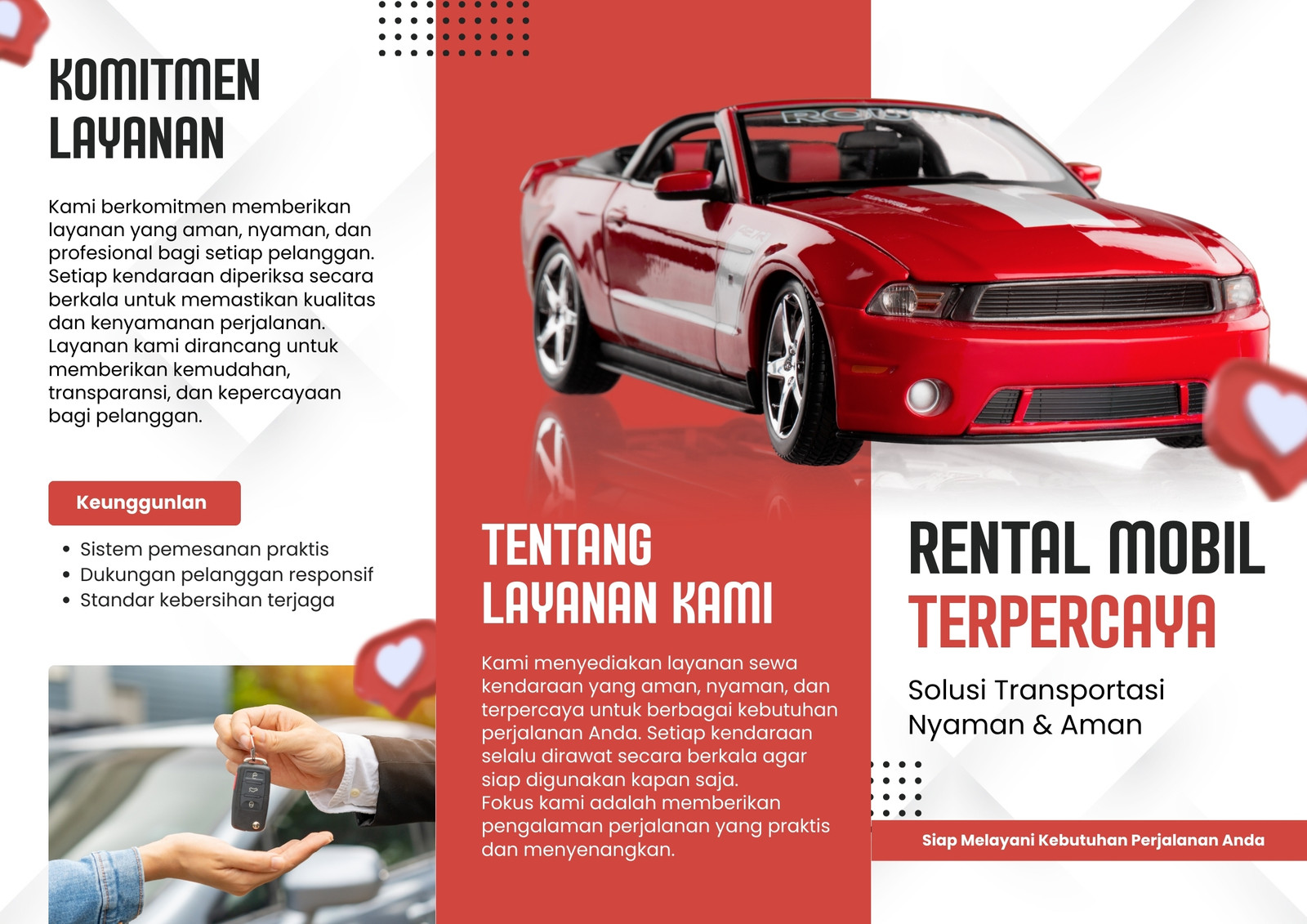 KOMITMEN LAYANAN

Kami berkomitmen memberikan layanan yang aman, nyaman, dan profesional bagi setiap pelanggan. Setiap kendaraan diperiksa secara berkala untuk memastikan kualitas dan kenyamanan perjalanan. Layanan kami dirancang untuk memberikan kemudahan, transparansi, dan kepercayaan bagi pelanggan.

Keunggunlan

• Sistem pemesanan praktis
• Dukungan pelanggan responsif
• Standar kebersihan terjaga

TENTANG LAYANAN KAMI

Kami menyediakan layanan sewa kendaraan yang aman, nyaman, dan terpercaya untuk berbagai kebutuhan perjalanan Anda. Setiap kendaraan selalu dirawat secara berkala agar siap digunakan kapan saja.
Fokus kami adalah memberikan pengalaman perjalanan yang praktis dan menyenangkan.

RENTAL MOBIL TERPERCAYA

Solusi Transportasi
Nyaman & Aman

Siap Melayani Kebutuhan Perjalanan Anda